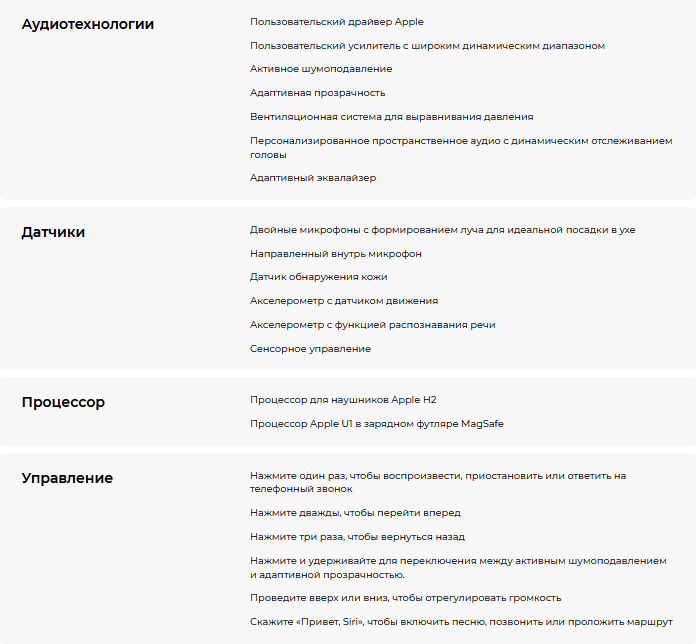 Аудиотехнологии

Пользовательский драйвер Apple

Пользовательский усилитель с широким динамическим диапазоном

Активное шумоподавление

Адаптивная прозрачность

Вентиляционная система для выравнивания давления

Персонализированное пространственное аудио с динамическим отслеживанием головы

Адаптивный эквалайзер

Датчики

Двойные микрофоны с формированием луча для идеальной посадки в ухе

Направленный внутрь микрофон

Датчик обнаружения кожи

Акселерометр с датчиком движения

Акселерометр с функцией распознавания речи

Сенсорное управление

Процессор

Процессор для наушников Apple H2

Процессор Apple U1 в зарядном футляре MagSafe

Управление

Нажмите один раз, чтобы воспроизвести, приостановить или ответить на телефонный звонок

Нажмите дважды, чтобы перейти вперед

Нажмите три раза, чтобы вернуться назад

Нажмите и удерживайте для переключения между активным шумоподавлением и адаптивной прозрачностью.

Проведите вверх или вниз, чтобы отрегулировать громкость

Скажите «Привет, Siri», чтобы включить песню, позвонить или проложить маршрут